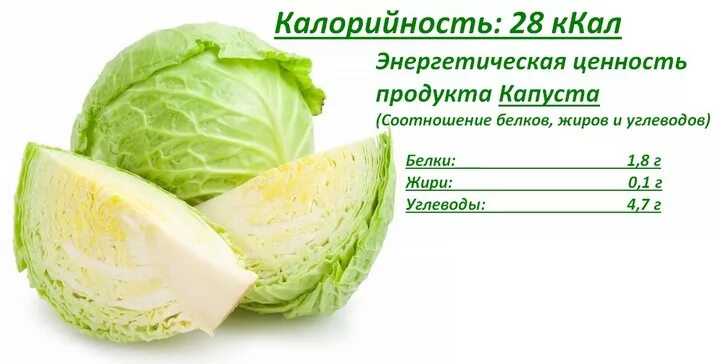 Калорийность: 28 кКал

Энергетическая ценность продукта Капуста
(Соотношение белков, жиров и углеводов)

| Белки: | 1,8 г |
|---|---|
| Жири: | 0,1 г |
| Углеводы: | 4,7 г |